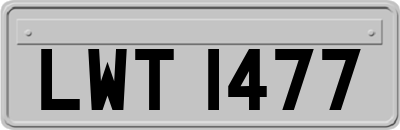 LWT 1477